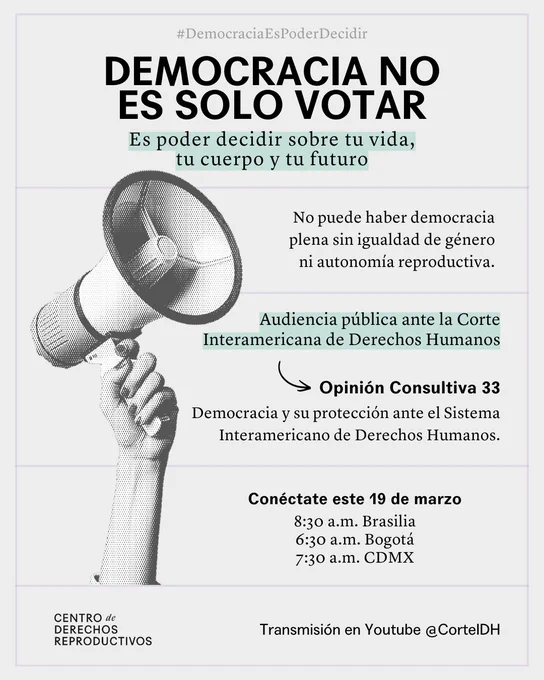 #DemocraciaEsPoderDecidir

DEMOCRACIA NO ES SOLO VOTAR

Es poder decidir sobre tu vida, tu cuerpo y tu futuro

No puede haber democracia plena sin igualdad de género ni autonomía reproductiva.

Audiencia pública ante la Corte Interamericana de Derechos Humanos

Opinión Consultiva 33

Democracia y su protección ante el Sistema Interamericano de Derechos Humanos.

Conéctate este 19 de marzo

8:30 a.m. Brasilia
6:30 a.m. Bogotá
7:30 a.m. CDMX

CENTRO de
DERECHOS
REPRODUCTIVOS

Transmisión en Youtube @CorteIDH